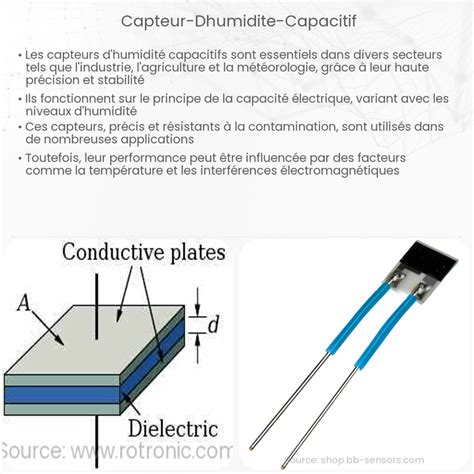 Capteur-Dhumidite-Capacitif

• Les capteurs d'humidité capacitifs sont essentiels dans divers secteurs tels que l'industrie, l'agriculture et la météorologie, grâce à leur haute précision et stabilité

• Ils fonctionnent sur le principe de la capacité électrique, variant avec les niveaux d'humidité

• Ces capteurs, précis et résistants à la contamination, sont utilisés dans de nombreuses applications

• Toutefois, leur performance peut être influencée par des facteurs comme la température et les interférences électromagnétiques

Conductive plates

$A$

$d$

Dielectric

Source: www.rotronic.com

Source: shop.bb-sensors.com